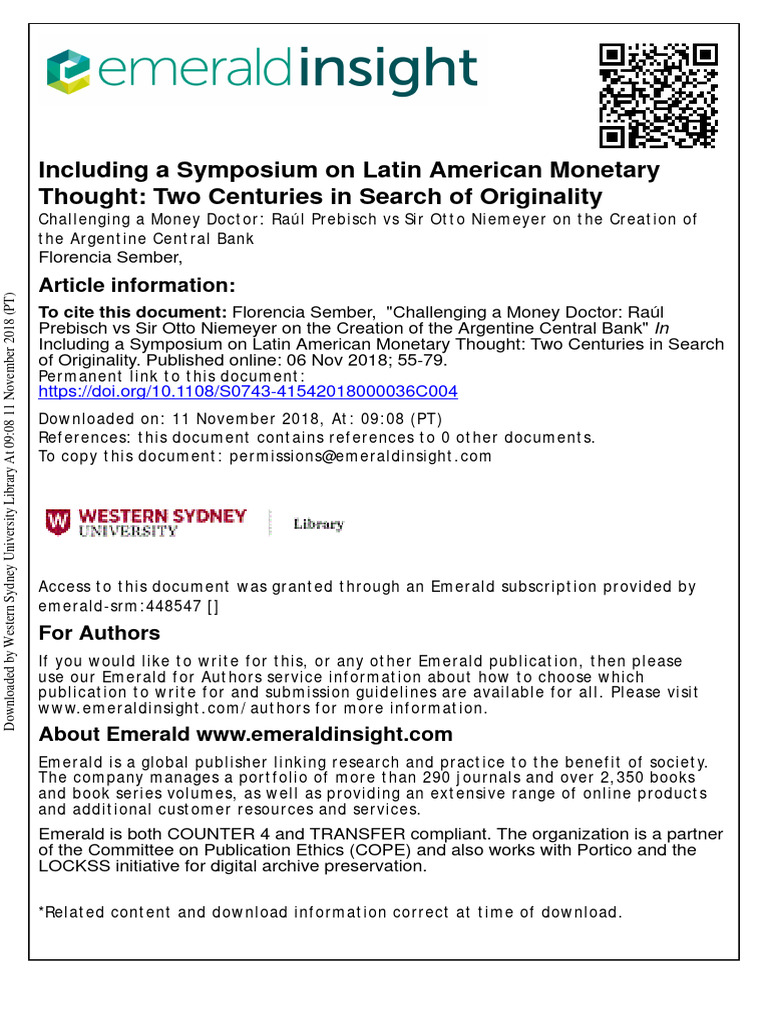 emeraldinsight

Including a Symposium on Latin American Monetary Thought: Two Centuries in Search of Originality
Challenging a Money Doctor: Raúl Prebisch vs Sir Otto Niemeyer on the Creation of the Argentine Central Bank
Florencia Sember,

Article information:

To cite this document: Florencia Sember, "Challenging a Money Doctor: Raúl Prebisch vs Sir Otto Niemeyer on the Creation of the Argentine Central Bank" In Including a Symposium on Latin American Monetary Thought: Two Centuries in Search of Originality. Published online: 06 Nov 2018; 55-79.
Permanent link to this document:
https://doi.org/10.1108/S0743-41542018000036C004

Downloaded on: 11 November 2018, At: 09:08 (PT)
References: this document contains references to 0 other documents.
To copy this document: permissions@emeraldinsight.com

WESTERN SYDNEY UNIVERSITY Library

Access to this document was granted through an Emerald subscription provided by emerald-srm:448547 []

For Authors

If you would like to write for this, or any other Emerald publication, then please use our Emerald for Authors service information about how to choose which publication to write for and submission guidelines are available for all. Please visit www.emeraldinsight.com/authors for more information.

About Emerald www.emeraldinsight.com

Emerald is a global publisher linking research and practice to the benefit of society. The company manages a portfolio of more than 290 journals and over 2,350 books and book series volumes, as well as providing an extensive range of online products and additional customer resources and services.

Emerald is both COUNTER 4 and TRANSFER compliant. The organization is a partner of the Committee on Publication Ethics (COPE) and also works with Portico and the LOCKSS initiative for digital archive preservation.

*Related content and download information correct at time of download.

Downloaded by Western Sydney University Library At 09:08 11 November 2018 (PT)